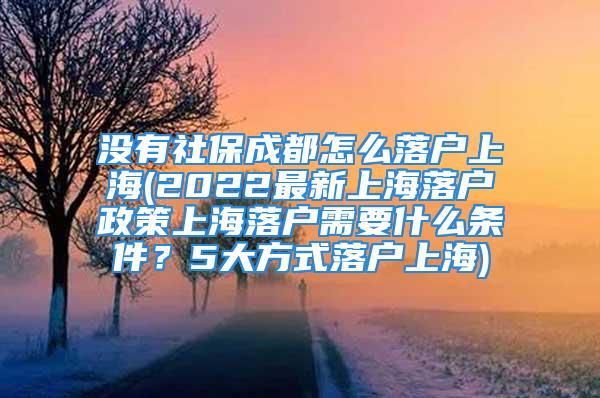 没有社保成都怎么落户上海(2022最新上海落户政策上海落户需要什么条件？5大方式落户上海)